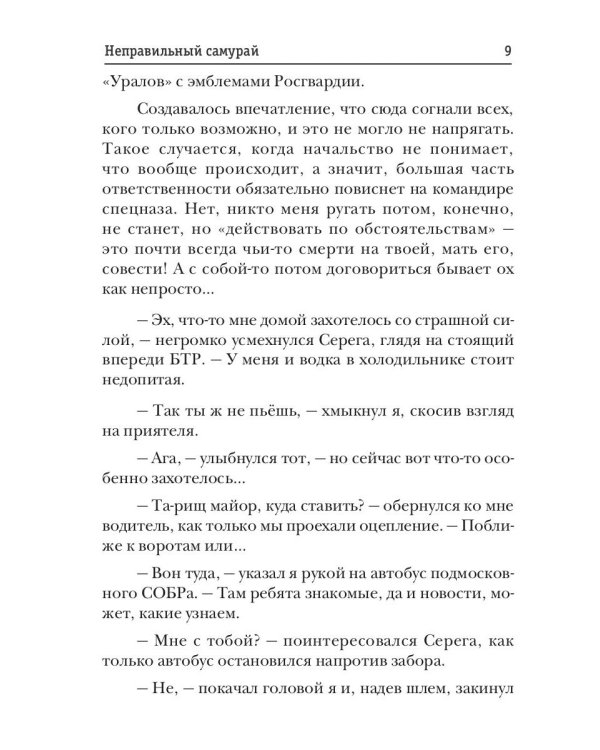 Неправильный самурай 9

«Уралов» с эмблемами Росгвардии.

Создавалось впечатление, что сюда согнали всех, кого только возможно, и это не могло не напрягать. Такое случается, когда начальство не понимает, что вообще происходит, а значит, большая часть ответственности обязательно повиснет на командире спецназа. Нет, никто меня ругать потом, конечно, не станет, но «действовать по обстоятельствам» — это почти всегда чьи-то смерти на твоей, мать его, совести! А с собой-то потом договориться бывает ох как непросто...

— Эх, что-то мне домой захотелось со страшной силой, — негромко усмехнулся Серега, глядя на стоящий впереди БТР. — У меня и водка в холодильнике стоит недопитая.

— Так ты ж не пьёшь, — хмыкнул я, скосив взгляд на приятеля.

— Ага, — улыбнулся тот, — но сейчас вот что-то особенно захотелось...

— Та-рищ майор, куда ставить? — обернулся ко мне водитель, как только мы проехали оцепление. — Поближе к воротам или...

— Вон туда, — указал я рукой на автобус подмосковного СОБРа. — Там ребята знакомые, да и новости, может, какие узнаем.

— Мне с тобой? — поинтересовался Серега, как только автобус остановился напротив забора.

— Не, — покачал головой я и, надев шлем, закинул